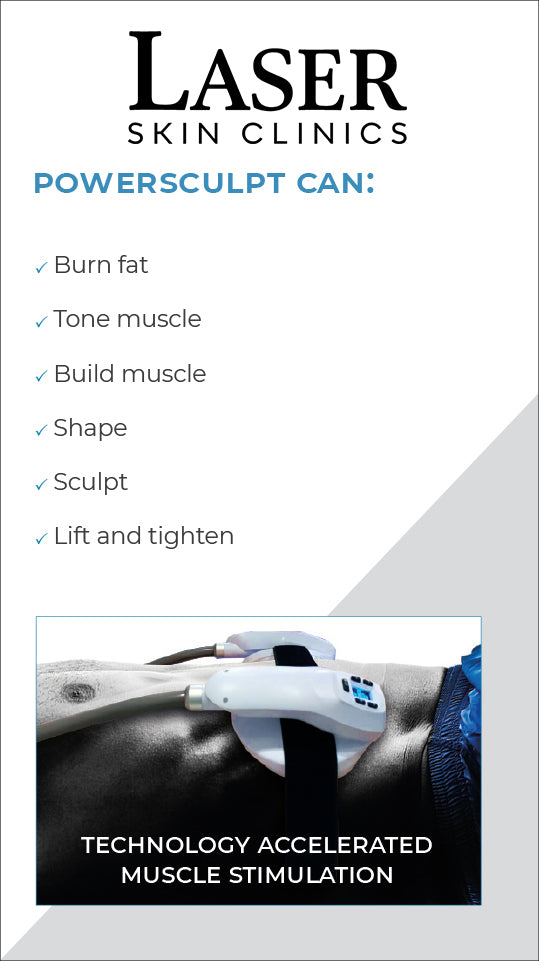 LASER
SKIN CLINICS

POWERSCULPT CAN:

✓ Burn fat

✓ Tone muscle

✓ Build muscle

✓ Shape

✓ Sculpt

✓ Lift and tighten

TECHNOLOGY ACCELERATED MUSCLE STIMULATION